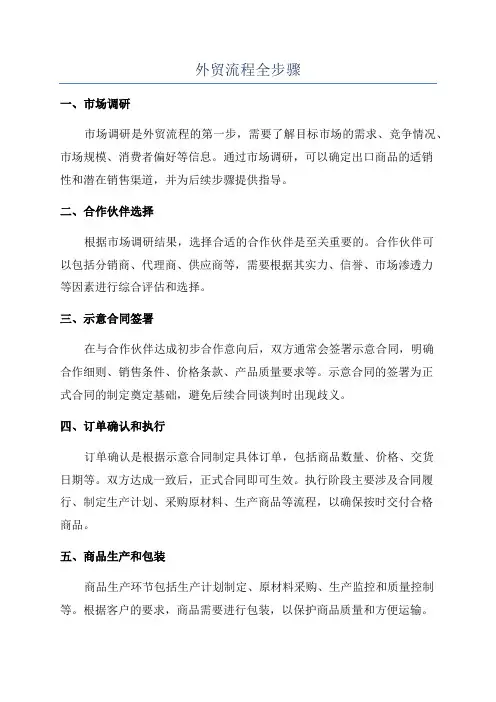 外贸流程全步骤

一、市场调研

市场调研是外贸流程的第一步，需要了解目标市场的需求、竞争情况、市场规模、消费者偏好等信息。通过市场调研，可以确定出口商品的适销性和潜在销售渠道，并为后续步骤提供指导。

二、合作伙伴选择

根据市场调研结果，选择合适的合作伙伴是至关重要的。合作伙伴可以包括分销商、代理商、供应商等，需要根据其实力、信誉、市场渗透力等因素进行综合评估和选择。

三、示意合同签署

在与合作伙伴达成初步合作意向后，双方通常会签署示意合同，明确合作细则、销售条件、价格条款、产品质量要求等。示意合同的签署为正式合同的制定奠定基础，避免后续合同谈判时出现歧义。

四、订单确认和执行

订单确认是根据示意合同制定具体订单，包括商品数量、价格、交货日期等。双方达成一致后，正式合同即可生效。执行阶段主要涉及合同履行、制定生产计划、采购原材料、生产商品等流程，以确保按时交付合格商品。

五、商品生产和包装

商品生产环节包括生产计划制定、原材料采购、生产监控和质量控制等。根据客户的要求，商品需要进行包装，以保护商品质量和方便运输。